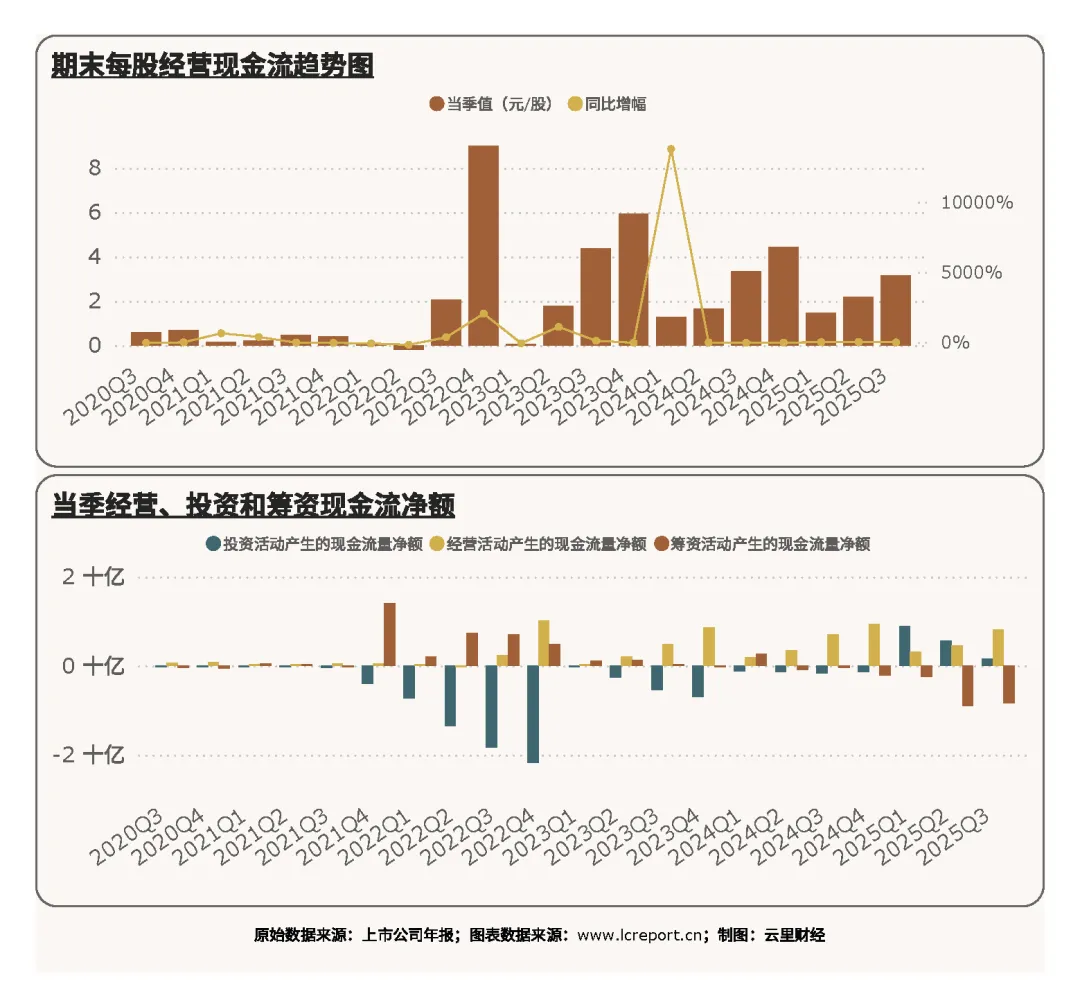 期末每股经营现金流趋势图

当季值（元/股） 同比增幅

8
6
4
2
0

10000%
5000%
0%

2020Q3 2020Q4 2021Q1 2021Q2 2021Q3 2021Q4 2022Q1 2022Q2 2022Q3 2022Q4 2023Q1 2023Q2 2023Q3 2023Q4 2024Q1 2024Q2 2024Q3 2024Q4 2025Q1 2025Q2 2025Q3

当季经营、投资和筹资现金流净额

投资活动产生的现金流量净额 经营活动产生的现金流量净额 筹资活动产生的现金流量净额

2 十亿
0 十亿
-2 十亿

2020Q3 2020Q4 2021Q1 2021Q2 2021Q3 2021Q4 2022Q1 2022Q2 2022Q3 2022Q4 2023Q1 2023Q2 2023Q3 2023Q4 2024Q1 2024Q2 2024Q3 2024Q4 2025Q1 2025Q2 2025Q3

原始数据来源：上市公司年报；图表数据来源：www.lcreport.cn；制图：云里财经